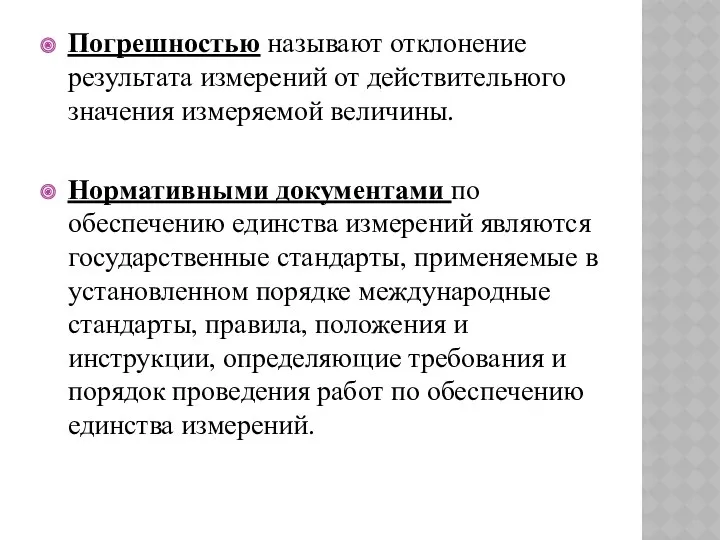 Погрешностью называют отклонение результата измерений от действительного значения измеряемой величины.

Нормативными документами по обеспечению единства измерений являются государственные стандарты, применяемые в установленном порядке международные стандарты, правила, положения и инструкции, определяющие требования и порядок проведения работ по обеспечению единства измерений.